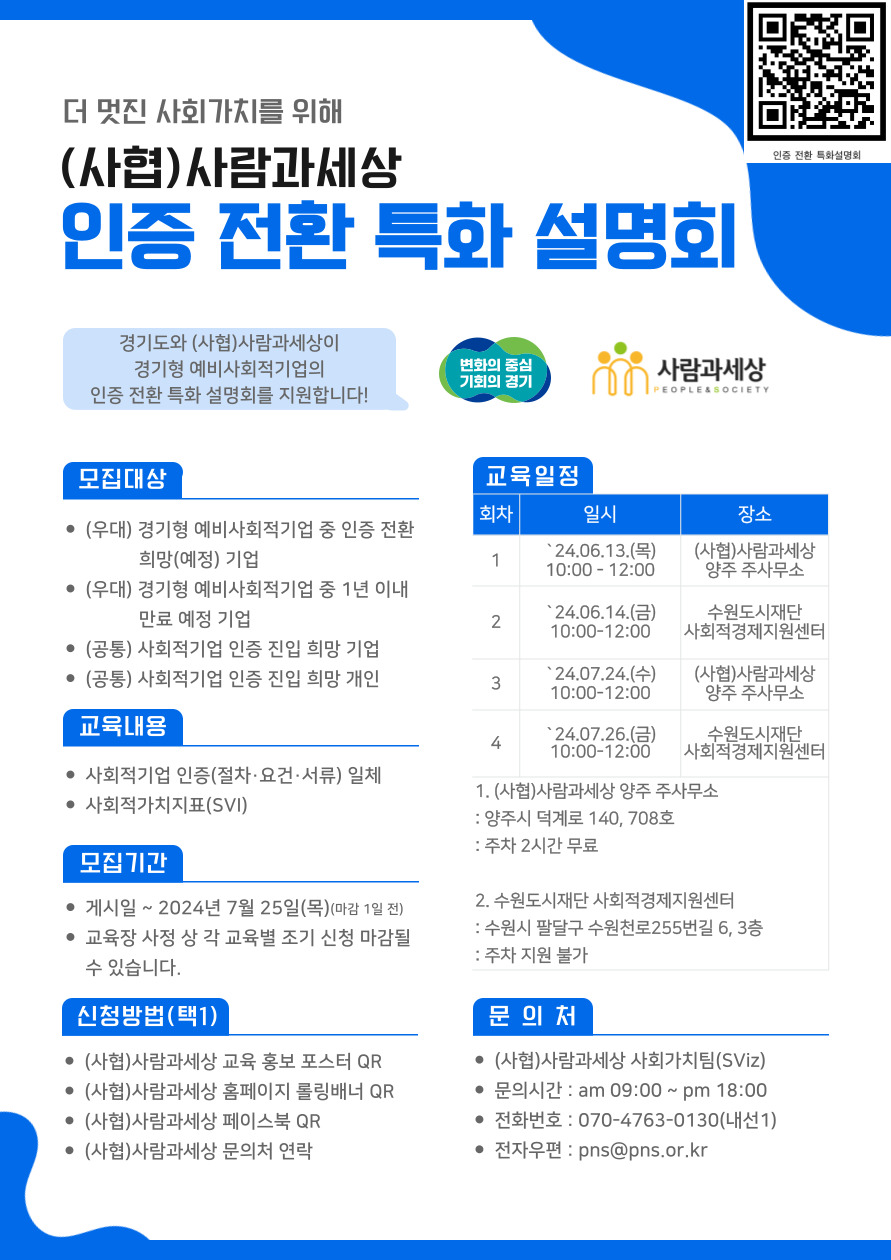 인증 전환 특화설명회

더 멋진 사회가치를 위해

(사협)사람과세상

인증 전환 특화 설명회

경기도와 (사협)사람과세상이 경기형 예비사회적기업의 인증 전환 특화 설명회를 지원합니다!

변화의 중심 기회의 경기

사람과세상 PEOPLE&SOCIETY

모집대상

• (우대) 경기형 예비사회적기업 중 인증 전환 희망(예정) 기업
• (우대) 경기형 예비사회적기업 중 1년 이내 만료 예정 기업
• (공통) 사회적기업 인증 진입 희망 기업
• (공통) 사회적기업 인증 진입 희망 개인

교육내용

• 사회적기업 인증(절차·요건·서류) 일체
• 사회적가치지표(SVI)

모집기간

• 게시일 ~ 2024년 7월 25일(목)(마감 1일 전)
• 교육장 사정 상 각 교육별 조기 신청 마감될 수 있습니다.

신청방법(택1)

• (사협)사람과세상 교육 홍보 포스터 QR
• (사협)사람과세상 홈페이지 롤링배너 QR
• (사협)사람과세상 페이스북 QR
• (사협)사람과세상 문의처 연락

교육일정

| 회차 | 일시 | 장소 |
|---|---|---|
| 1 | `24.06.13.(목) 10:00 - 12:00 | (사협)사람과세상 양주 주사무소 |
| 2 | `24.06.14.(금) 10:00-12:00 | 수원도시재단 사회적경제지원센터 |
| 3 | `24.07.24.(수) 10:00-12:00 | (사협)사람과세상 양주 주사무소 |
| 4 | `24.07.26.(금) 10:00-12:00 | 수원도시재단 사회적경제지원센터 |

1. (사협)사람과세상 양주 주사무소
: 양주시 덕계로 140, 708호
: 주차 2시간 무료

2. 수원도시재단 사회적경제지원센터
: 수원시 팔달구 수원천로255번길 6, 3층
: 주차 지원 불가

문 의 처

• (사협)사람과세상 사회가치팀(SViz)
• 문의시간 : am 09:00 ~ pm 18:00
• 전화번호 : 070-4763-0130(내선1)
• 전자우편 : pns@pns.or.kr